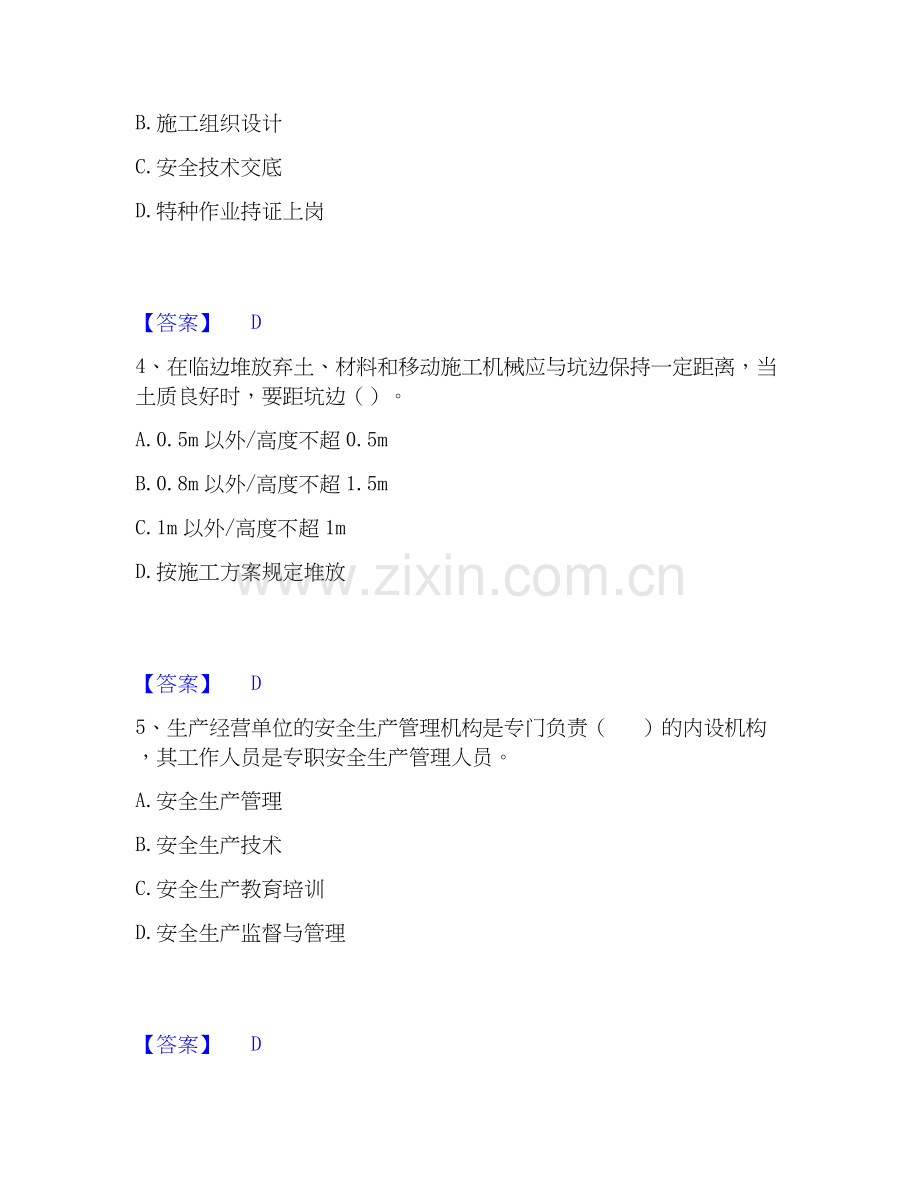 B. 施工组织设计

C. 安全技术交底

D. 特种作业持证上岗

【答案】 D

4、在临边堆放弃土、材料和移动施工机械应与坑边保持一定距离，当土质良好时，要距坑边（ ）。

A. 0.5m 以外/高度不超 0.5m

B. 0.8m 以外/高度不超 1.5m

C. 1m 以外/高度不超 1m

D. 按施工方案规定堆放

www.zixin.com.cn

【答案】 D

5、生产经营单位的安全生产管理机构是专门负责（ ）的内设机构，其工作人员是专职安全生产管理人员。

A. 安全生产管理

B. 安全生产技术

C. 安全生产教育培训

D. 安全生产监督与管理

【答案】 D